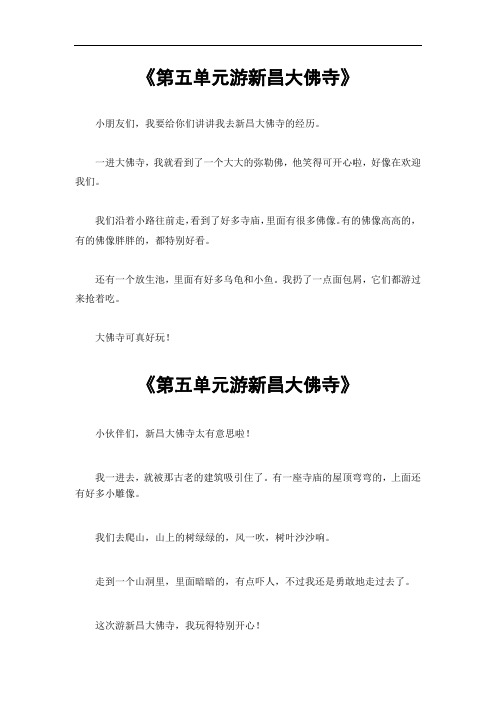 《第五单元游新昌大佛寺》

小朋友们，我要给你们讲讲我去新昌大佛寺的经历。

一进大佛寺，我就看到了一个大大的弥勒佛，他笑得可开心啦，好像在欢迎我们。

我们沿着小路往前走，看到了好多寺庙，里面有很多佛像。有的佛像高高的，有的佛像胖胖的，都特别好看。

还有一个放生池，里面有好多乌龟和小鱼。我扔了一点面包屑，它们都游过来抢着吃。

大佛寺可真好玩！

《第五单元游新昌大佛寺》

小伙伴们，新昌大佛寺太有意思啦！

我一进去，就被那古老的建筑吸引住了。有一座寺庙的屋顶弯弯的，上面还有好多小雕像。

我们去爬山，山上的树绿绿的，风一吹，树叶沙沙响。

走到一个山洞里，里面暗暗的，有点吓人，不过我还是勇敢地走过去了。

这次游新昌大佛寺，我玩得特别开心！